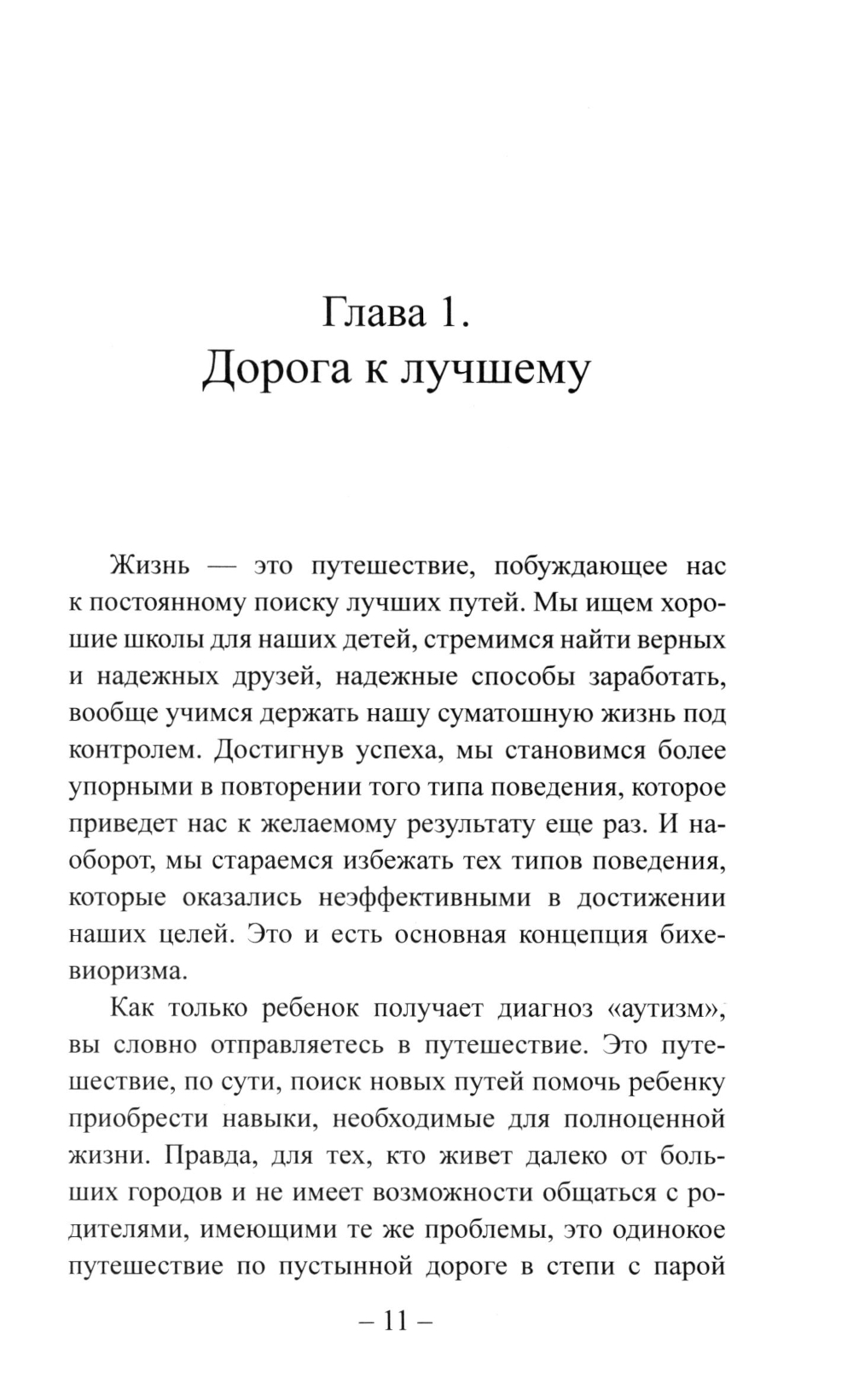 Глава 1.
Дорога к лучшему

Жизнь — это путешествие, побуждающее нас к постоянному поиску лучших путей. Мы ищем хорошие школы для наших детей, стремимся найти верных и надежных друзей, надежные способы заработать, вообще учимся держать нашу суматошную жизнь под контролем. Достигнув успеха, мы становимся более упорными в повторении того типа поведения, которое приведет нас к желаемому результату еще раз. И наоборот, мы стараемся избежать тех типов поведения, которые оказались неэффективными в достижении наших целей. Это и есть основная концепция бихевиоризма.

Как только ребенок получает диагноз «аутизм», вы словно отправляетесь в путешествие. Это путешествие, по сути, поиск новых путей помочь ребенку приобрести навыки, необходимые для полноценной жизни. Правда, для тех, кто живет далеко от больших городов и не имеет возможности общаться с родителями, имеющими те же проблемы, это одинокое путешествие по пустынной дороге в степи с парой

– 11 –